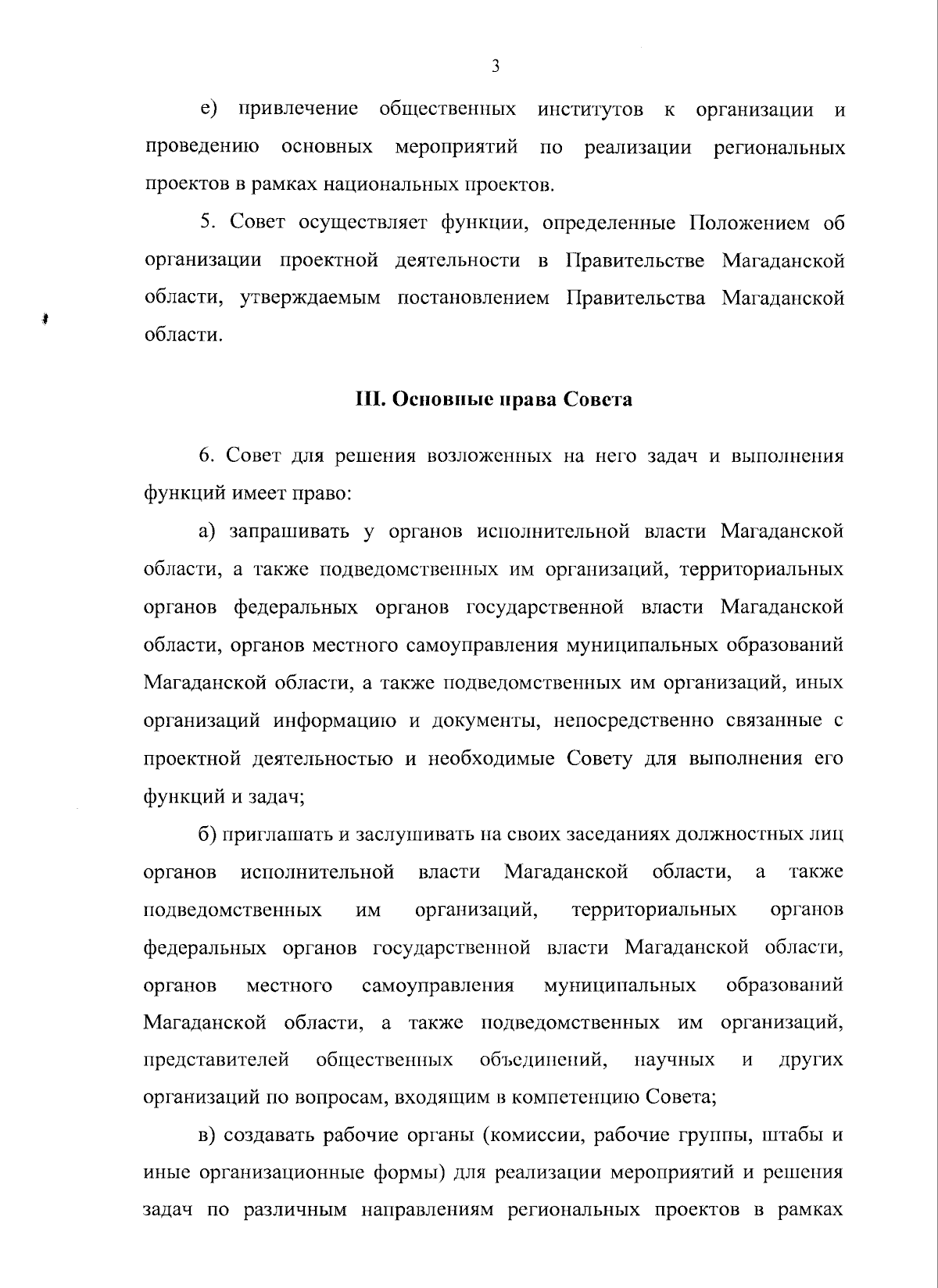 3

е) привлечение общественных институтов к организации и проведению основных мероприятий по реализации региональных проектов в рамках национальных проектов.

5. Совет осуществляет функции, определенные Положением об организации проектной деятельности в Правительстве Магаданской области, утверждаемым постановлением Правительства Магаданской области.

III. Основные права Совета

6. Совет для решения возложенных на него задач и выполнения функций имеет право:

а) запрашивать у органов исполнительной власти Магаданской области, а также подведомственных им организаций, территориальных органов федеральных органов государственной власти Магаданской области, органов местного самоуправления муниципальных образований Магаданской области, а также подведомственных им организаций, иных организаций информацию и документы, непосредственно связанные с проектной деятельностью и необходимые Совету для выполнения его функций и задач;

б) приглашать и заслушивать на своих заседаниях должностных лиц органов исполнительной власти Магаданской области, а также подведомственных им организаций, территориальных органов федеральных органов государственной власти Магаданской области, органов местного самоуправления муниципальных образований Магаданской области, а также подведомственных им организаций, представителей общественных объединений, научных и других организаций по вопросам, входящим в компетенцию Совета;

в) создавать рабочие органы (комиссии, рабочие группы, штабы и иные организационные формы) для реализации мероприятий и решения задач по различным направлениям региональных проектов в рамках